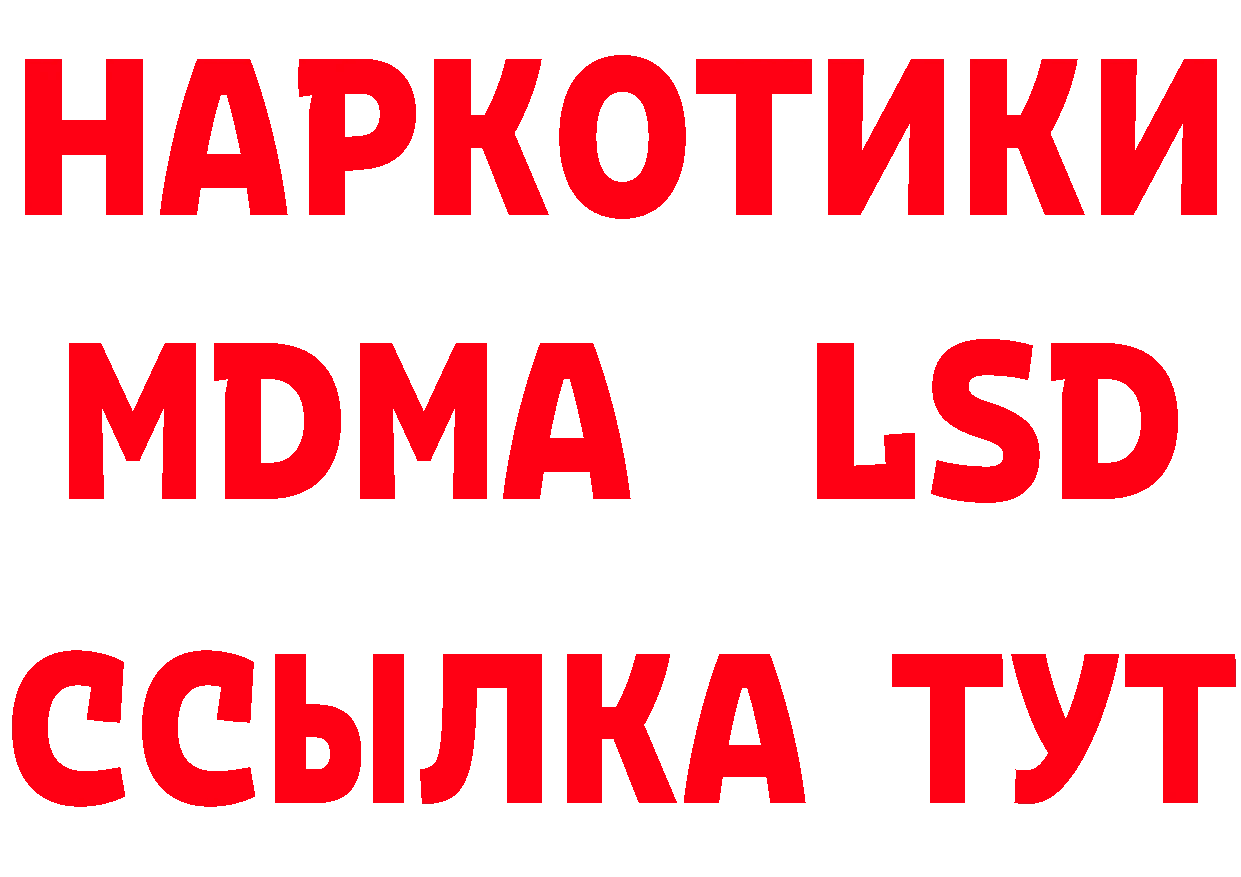 НАРКОТИКИ
MDMA LSD
ССЫЛКА ТУТ